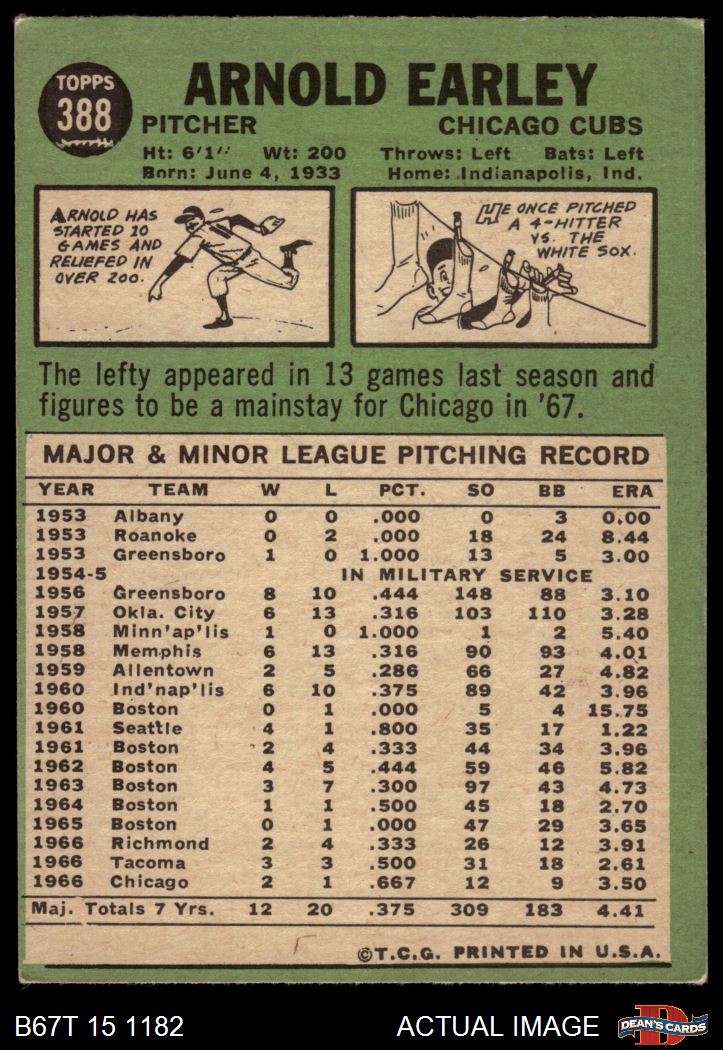 TOPPS 388

ARNOLD EARLEY

PITCHER

CHICAGO CUBS

Ht: 6'1" Wt: 200 Throws: Left Bats: Left

Born: June 4, 1933 Home: Indianapolis, Ind.

ARNOLD HAS STARTED 10 GAMES AND RELIEFED IN OVER 200.

HE ONCE PITCHED A 4-HITTER VS. THE WHITE SOX.

The lefty appeared in 13 games last season and figures to be a mainstay for Chicago in '67.

MAJOR & MINOR LEAGUE PITCHING RECORD

| YEAR | TEAM | W | L | PCT. | SO | BB | ERA |
|---|---|---|---|---|---|---|---|
| 1953 | Albany | 0 | 0 | .000 | 0 | 3 | 0.00 |
| 1953 | Roanoke | 0 | 2 | .000 | 18 | 24 | 8.44 |
| 1953 | Greensboro | 1 | 0 | 1.000 | 13 | 5 | 3.00 |
| 1954-5 | IN MILITARY SERVICE | | | | | | |
| 1956 | Greensboro | 8 | 10 | .444 | 148 | 88 | 3.10 |
| 1957 | Okla. City | 6 | 13 | .316 | 103 | 110 | 3.28 |
| 1958 | Minn'ap'lis | 1 | 0 | 1.000 | 1 | 2 | 5.40 |
| 1958 | Memphis | 6 | 13 | .316 | 90 | 93 | 4.01 |
| 1959 | Allentown | 2 | 5 | .286 | 66 | 27 | 4.82 |
| 1960 | Ind'nap'lis | 6 | 10 | .375 | 89 | 42 | 3.96 |
| 1960 | Boston | 0 | 1 | .000 | 5 | 4 | 15.75 |
| 1961 | Seattle | 4 | 1 | .800 | 35 | 17 | 1.22 |
| 1961 | Boston | 2 | 4 | .333 | 44 | 34 | 3.96 |
| 1962 | Boston | 4 | 5 | .444 | 59 | 46 | 5.82 |
| 1963 | Boston | 3 | 7 | .300 | 97 | 43 | 4.73 |
| 1964 | Boston | 1 | 1 | .500 | 45 | 18 | 2.70 |
| 1965 | Boston | 0 | 1 | .000 | 47 | 29 | 3.65 |
| 1966 | Richmond | 2 | 4 | .333 | 26 | 12 | 3.91 |
| 1966 | Tacoma | 3 | 3 | .500 | 31 | 18 | 2.61 |
| 1966 | Chicago | 2 | 1 | .667 | 12 | 9 | 3.50 |
| Maj. Totals 7 Yrs. | | 12 | 20 | .375 | 309 | 183 | 4.41 |

©T.C.G. PRINTED IN U.S.A.

B67T 15 1182

ACTUAL IMAGE

DEAN'S CARDS